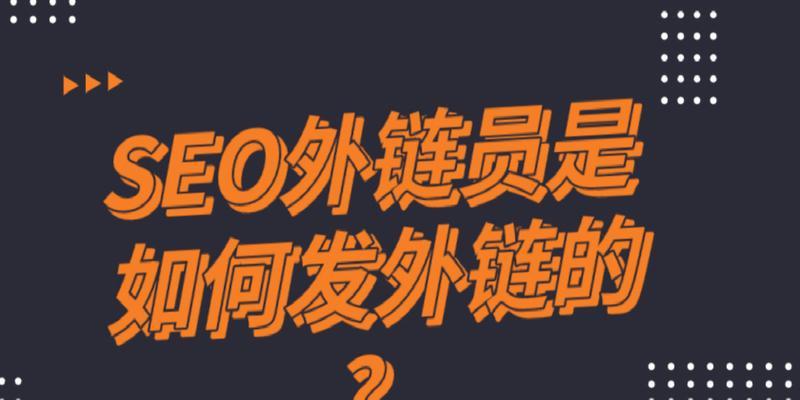 SEO外链员是如何发外链的？